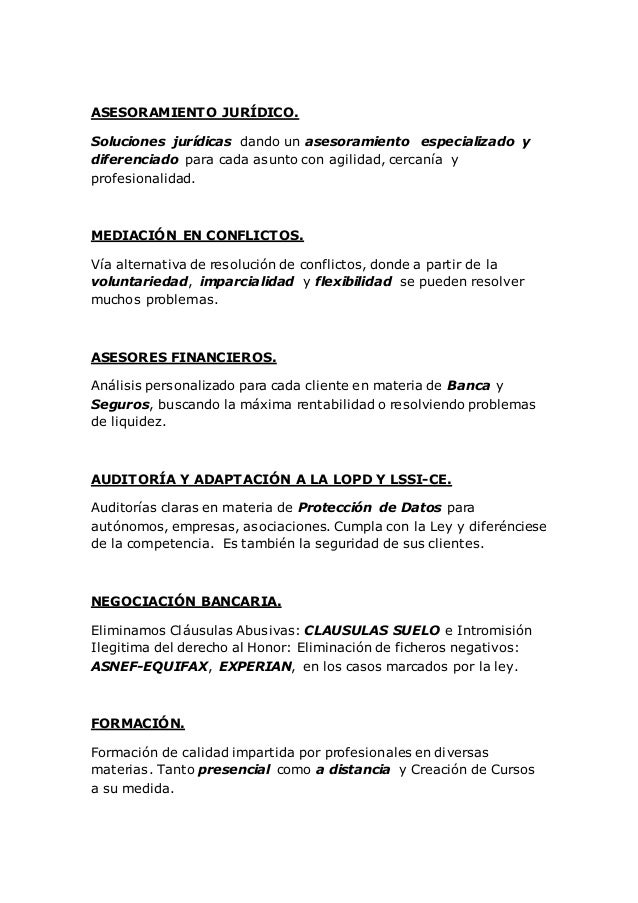 ASESORAMIENTO JURÍDICO.

Soluciones jurídicas dando un asesoramiento especializado y diferenciado para cada asunto con agilidad, cercanía y profesionalidad.

MEDIACIÓN EN CONFLICTOS.

Vía alternativa de resolución de conflictos, donde a partir de la voluntariedad, imparcialidad y flexibilidad se pueden resolver muchos problemas.

ASESORES FINANCIEROS.

Análisis personalizado para cada cliente en materia de Banca y Seguros, buscando la máxima rentabilidad o resolviendo problemas de liquidez.

AUDITORÍA Y ADAPTACIÓN A LA LOPD Y LSSI-CE.

Auditorías claras en materia de Protección de Datos para autónomos, empresas, asociaciones. Cumpla con la Ley y diferénciese de la competencia. Es también la seguridad de sus clientes.

NEGOCIACIÓN BANCARIA.

Eliminamos Cláusulas Abusivas: CLAUSULAS SUELO e Intromisión Ilegitima del derecho al Honor: Eliminación de ficheros negativos: ASNEF-EQUIFAX, EXPERIAN, en los casos marcados por la ley.

FORMACIÓN.

Formación de calidad impartida por profesionales en diversas materias. Tanto presencial como a distancia y Creación de Cursos a su medida.